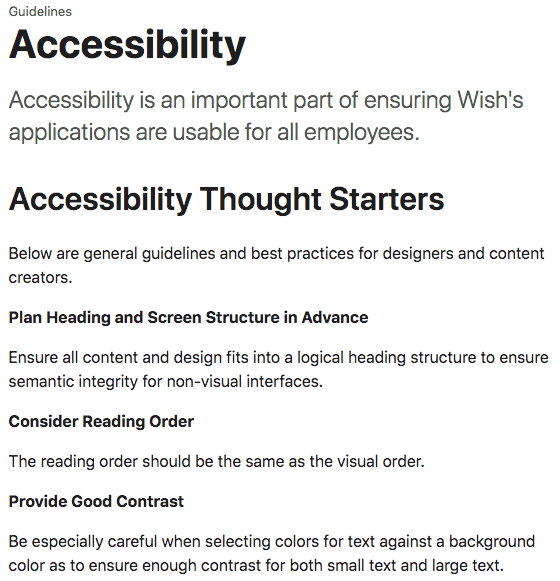 Guidelines

Accessibility

Accessibility is an important part of ensuring Wish's applications are usable for all employees.

Accessibility Thought Starters

Below are general guidelines and best practices for designers and content creators.

Plan Heading and Screen Structure in Advance

Ensure all content and design fits into a logical heading structure to ensure semantic integrity for non-visual interfaces.

Consider Reading Order

The reading order should be the same as the visual order.

Provide Good Contrast

Be especially careful when selecting colors for text against a background color as to ensure enough contrast for both small text and large text.